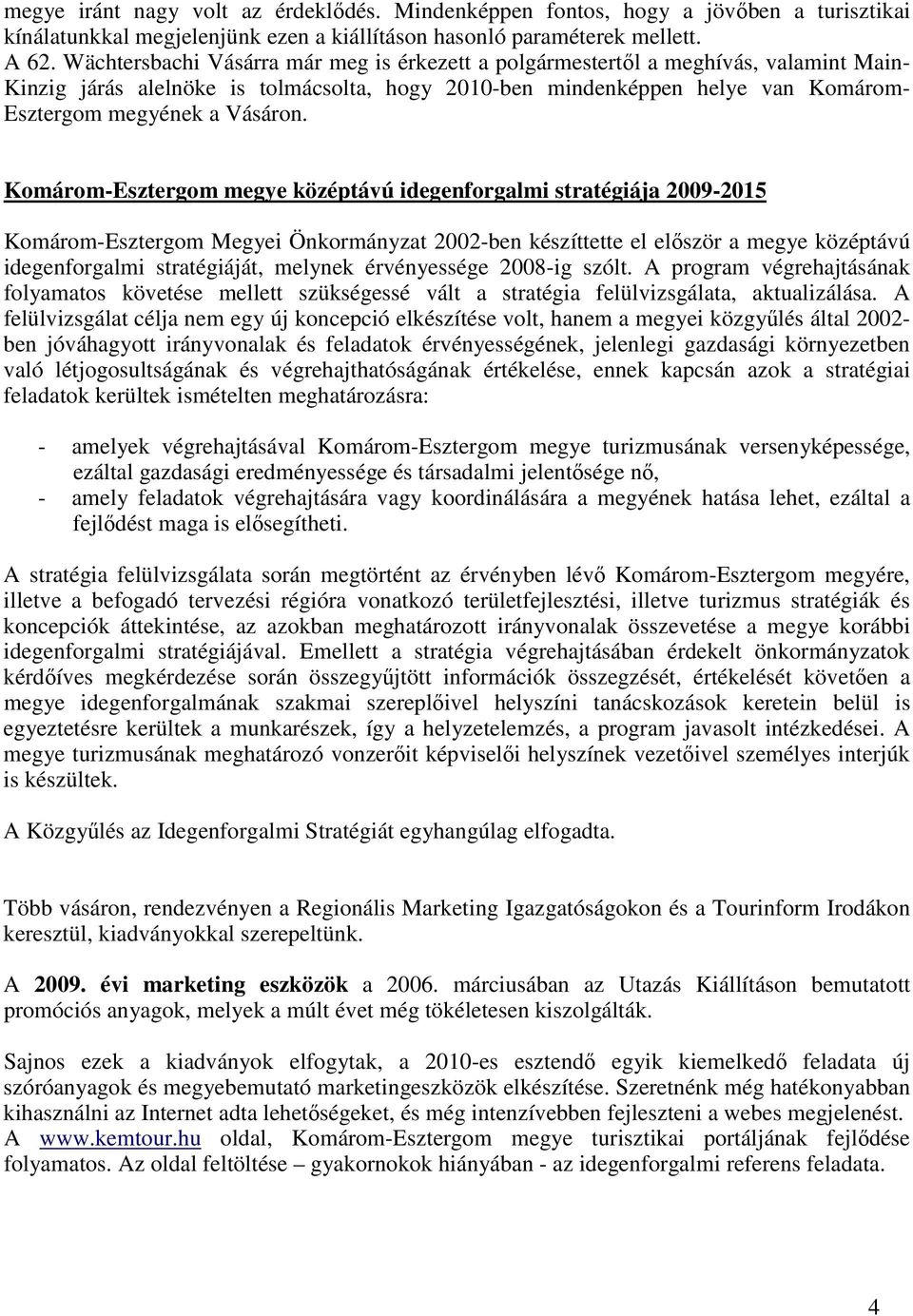 megye iránt nagy volt az érdeklődés. Mindenképpen fontos, hogy a jövőben a turisztikai kínálatunkkal megjelenjünk ezen a kiállításon hasonló paraméterek mellett.
A 62. Wächtersbachi Vásárra már meg is érkezett a polgármestertől a meghívás, valamint Main-Kinzig járás alelnöke is tolmácsolta, hogy 2010-ben mindenképpen helye van Komárom-Esztergom megyének a Vásáron.

Komárom-Esztergom megye középtávú idegenforgalmi stratégiája 2009-2015

Komárom-Esztergom Megyei Önkormányzat 2002-ben készíttette el először a megye középtávú idegenforgalmi stratégiáját, melynek érvényessége 2008-ig szólt. A program végrehajtásának folyamatos követése mellett szükségessé vált a stratégia felülvizsgálata, aktualizálása. A felülvizsgálat célja nem egy új koncepció elkészítése volt, hanem a megyei közgyűlés által 2002-ben jóváhagyott irányvonalak és feladatok érvényességének, jelenlegi gazdasági környezetben való létjogosultságának és végrehajthatóságának értékelése, ennek kapcsán azok a stratégiai feladatok kerültek ismételten meghatározásra:

- amelyek végrehajtásával Komárom-Esztergom megye turizmusának versenyképessége, ezáltal gazdasági eredményessége és társadalmi jelentősége nő,
- amely feladatok végrehajtására vagy koordinálására a megyének hatása lehet, ezáltal a fejlődést maga is elősegítheti.

A stratégia felülvizsgálata során megtörtént az érvényben lévő Komárom-Esztergom megyére, illetve a befogadó tervezési régióra vonatkozó területfejlesztési, illetve turizmus stratégiák és koncepciók áttekintése, az azokban meghatározott irányvonalak összevetése a megye korábbi idegenforgalmi stratégiájával. Emellett a stratégia végrehajtásában érdekelt önkormányzatok kérdőíves megkérdezése során összegyűjtött információk összegzését, értékelését követően a megye idegenforgalmának szakmai szereplőivel helyszíni tanácskozások keretein belül is egyeztetésre kerültek a munkarészek, így a helyzetelemzés, a program javasolt intézkedései. A megye turizmusának meghatározó vonzerőit képviselői helyszínek vezetőivel személyes interjúk is készültek.

A Közgyűlés az Idegenforgalmi Stratégiát egyhangúlag elfogadta.

Több vásáron, rendezvényen a Regionális Marketing Igazgatóságokon és a Tourinform Irodákon keresztül, kiadványokkal szerepeltünk.

A 2009. évi marketing eszközök a 2006. márciusában az Utazás Kiállításon bemutatott promóciós anyagok, melyek a múlt évet még tökéletesen kiszolgálták.

Sajnos ezek a kiadványok elfogytak, a 2010-es esztendő egyik kiemelkedő feladata új szóróanyagok és megyebemutató marketingeszközök elkészítése. Szeretnénk még hatékonyabban kihasználni az Internet adta lehetőségeket, és még intenzívebben fejleszteni a webes megjelenést. A www.kemtour.hu oldal, Komárom-Esztergom megye turisztikai portáljának fejlődése folyamatos. Az oldal feltöltése – gyakornokok hiányában - az idegenforgalmi referens feladata.

4